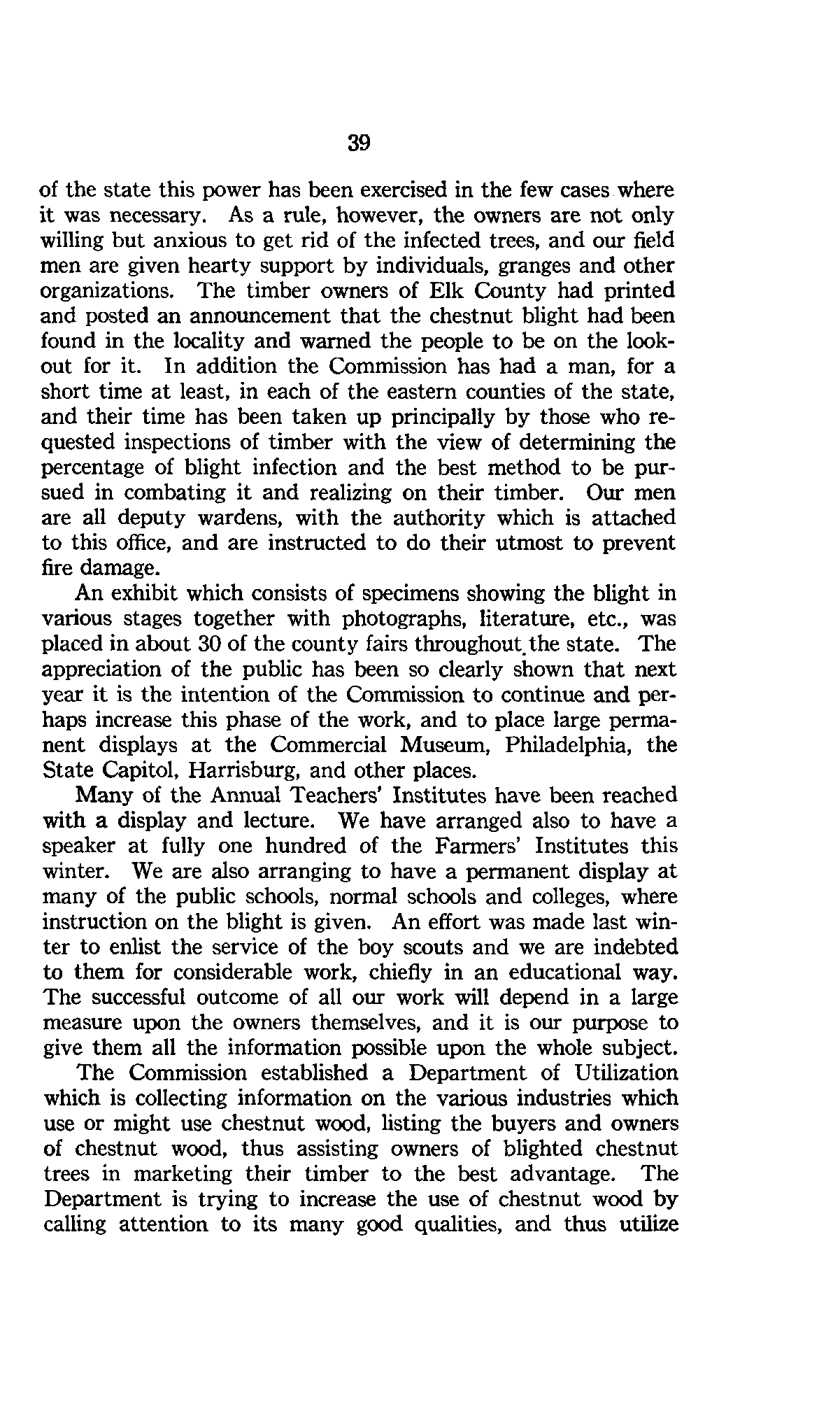 39

of the state this power has been exercised in the few cases where it was necessary. As a rule, however, the owners are not only willing but anxious to get rid of the infected trees, and our field men are given hearty support by individuals, granges and other organizations. The timber owners of Elk County had printed and posted an announcement that the chestnut blight had been found in the locality and warned the people to be on the lookout for it. In addition the Commission has had a man, for a short time at least, in each of the eastern counties of the state, and their time has been taken up principally by those who requested inspections of timber with the view of determining the percentage of blight infection and the best method to be pursued in combating it and realizing on their timber. Our men are all deputy wardens, with the authority which is attached to this office, and are instructed to do their utmost to prevent fire damage.

An exhibit which consists of specimens showing the blight in various stages together with photographs, literature, etc., was placed in about 30 of the county fairs throughout the state. The appreciation of the public has been so clearly shown that next year it is the intention of the Commission to continue and perhaps increase this phase of the work, and to place large permanent displays at the Commercial Museum, Philadelphia, the State Capitol, Harrisburg, and other places.

Many of the Annual Teachers' Institutes have been reached with a display and lecture. We have arranged also to have a speaker at fully one hundred of the Farmers' Institutes this winter. We are also arranging to have a permanent display at many of the public schools, normal schools and colleges, where instruction on the blight is given. An effort was made last winter to enlist the service of the boy scouts and we are indebted to them for considerable work, chiefly in an educational way. The successful outcome of all our work will depend in a large measure upon the owners themselves, and it is our purpose to give them all the information possible upon the whole subject.

The Commission established a Department of Utilization which is collecting information on the various industries which use or might use chestnut wood, listing the buyers and owners of chestnut wood, thus assisting owners of blighted chestnut trees in marketing their timber to the best advantage. The Department is trying to increase the use of chestnut wood by calling attention to its many good qualities, and thus utilize